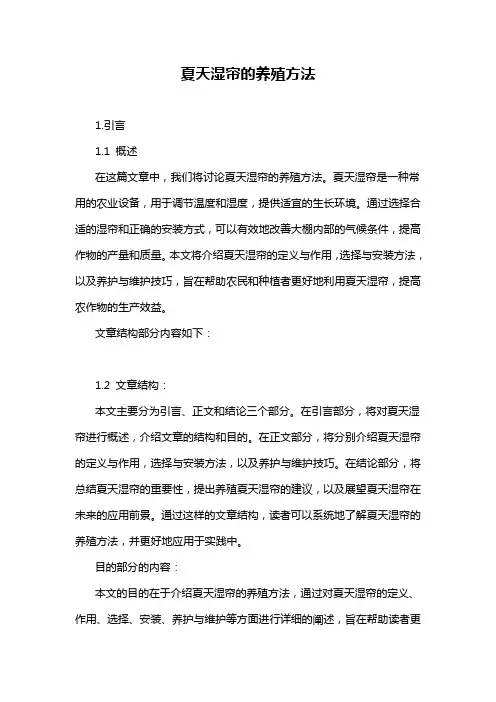 夏天湿帘的养殖方法

1.引言

1.1 概述

在这篇文章中，我们将讨论夏天湿帘的养殖方法。夏天湿帘是一种常用的农业设备，用于调节温度和湿度，提供适宜的生长环境。通过选择合适的湿帘和正确的安装方式，可以有效地改善大棚内部的气候条件，提高作物的产量和质量。本文将介绍夏天湿帘的定义与作用，选择与安装方法，以及养护与维护技巧，旨在帮助农民和种植者更好地利用夏天湿帘，提高农作物的生产效益。

文章结构部分内容如下：

1.2 文章结构：

本文主要分为引言、正文和结论三个部分。在引言部分，将对夏天湿帘进行概述，介绍文章的结构和目的。在正文部分，将分别介绍夏天湿帘的定义与作用，选择与安装方法，以及养护与维护技巧。在结论部分，将总结夏天湿帘的重要性，提出养殖夏天湿帘的建议，以及展望夏天湿帘在未来的应用前景。通过这样的文章结构，读者可以系统地了解夏天湿帘的养殖方法，并更好地应用于实践中。

目的部分的内容：

本文的目的在于介绍夏天湿帘的养殖方法，通过对夏天湿帘的定义、作用、选择、安装、养护与维护等方面进行详细的阐述，旨在帮助读者更